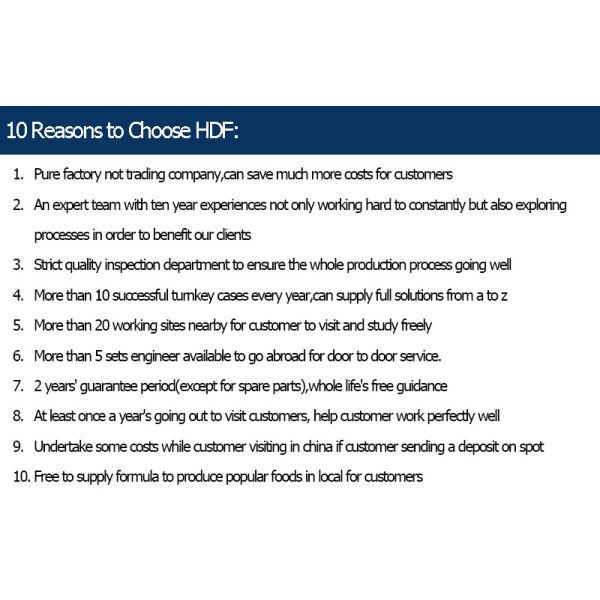 10 Reasons to Choose HDF:

1. Pure factory not trading company,can save much more costs for customers
2. An expert team with ten year experiences not only working hard to constantly but also exploring processes in order to benefit our clients
3. Strict quality inspection department to ensure the whole production process going well
4. More than 10 successful turnkey cases every year,can supply full solutions from a to z
5. More than 20 working sites nearby for customer to visit and study freely
6. More than 5 sets engineer available to go abroad for door to door service.
7. 2 years' guarantee period(except for spare parts),whole life's free guidance
8. At least once a year's going out to visit customers, help customer work perfectly well
9. Undertake some costs while customer visiting in china if customer sending a deposit on spot
10. Free to supply formula to produce popular foods in local for customers